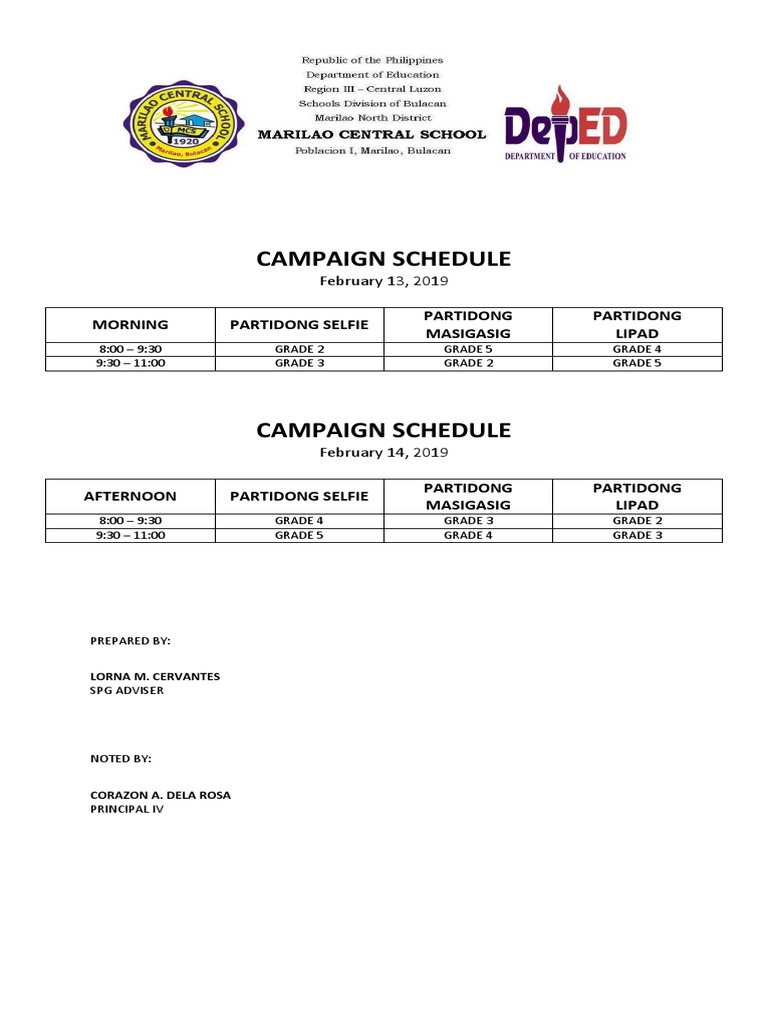 MARILAO CENTRAL SCHOOL
MCS
1920
Marilao, Bulacan

Republic of the Philippines
Department of Education
Region III – Central Luzon
Schools Division of Bulacan
Marilao North District
MARILAO CENTRAL SCHOOL
Poblacion I, Marilao, Bulacan

DepED
DEPARTMENT OF EDUCATION

CAMPAIGN SCHEDULE
February 13, 2019

| MORNING | PARTIDONG SELFIE | PARTIDONG MASIGASIG | PARTIDONG LIPAD |
|---|---|---|---|
| 8:00 – 9:30 | GRADE 2 | GRADE 5 | GRADE 4 |
| 9:30 – 11:00 | GRADE 3 | GRADE 2 | GRADE 5 |

CAMPAIGN SCHEDULE
February 14, 2019

| AFTERNOON | PARTIDONG SELFIE | PARTIDONG MASIGASIG | PARTIDONG LIPAD |
|---|---|---|---|
| 8:00 – 9:30 | GRADE 4 | GRADE 3 | GRADE 2 |
| 9:30 – 11:00 | GRADE 5 | GRADE 4 | GRADE 3 |

PREPARED BY:

LORNA M. CERVANTES
SPG ADVISER

NOTED BY:

CORAZON A. DELA ROSA
PRINCIPAL IV